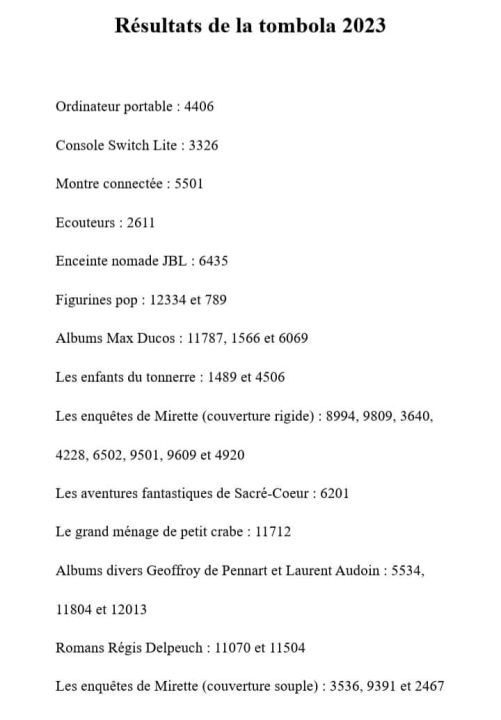 Résultats de la tombola 2023

Ordinateur portable : 4406

Console Switch Lite : 3326

Montre connectée : 5501

Ecouteurs : 2611

Enceinte nomade JBL : 6435

Figurines pop : 12334 et 789

Albums Max Ducos : 11787, 1566 et 6069

Les enfants du tonnerre : 1489 et 4506

Les enquêtes de Mirette (couverture rigide) : 8994, 9809, 3640, 4228, 6502, 9501, 9609 et 4920

Les aventures fantastiques de Sacré-Coeur : 6201

Le grand ménage de petit crabe : 11712

Albums divers Geoffroy de Pennart et Laurent Audoin : 5534, 11804 et 12013

Romans Régis Delpeuch : 11070 et 11504

Les enquêtes de Mirette (couverture souple) : 3536, 9391 et 2467